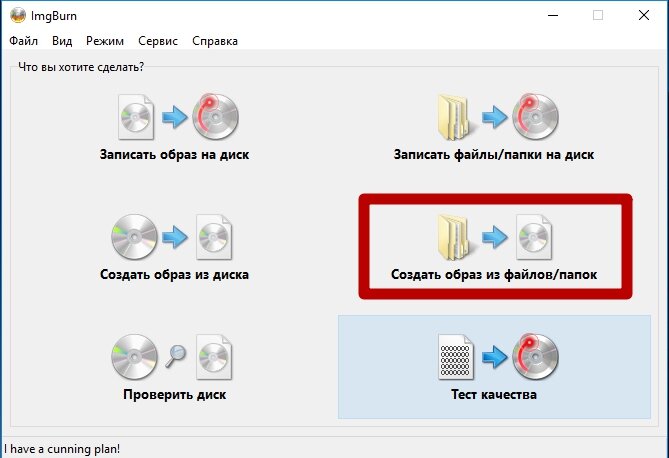 ImgBurn

Файл Вид Режим Сервис Справка

Что вы хотите сделать?

Записать образ на диск

Записать файлы/папки на диск

Создать образ из диска

Создать образ из файлов/папок

Проверить диск

Тест качества

I have a cunning plan!